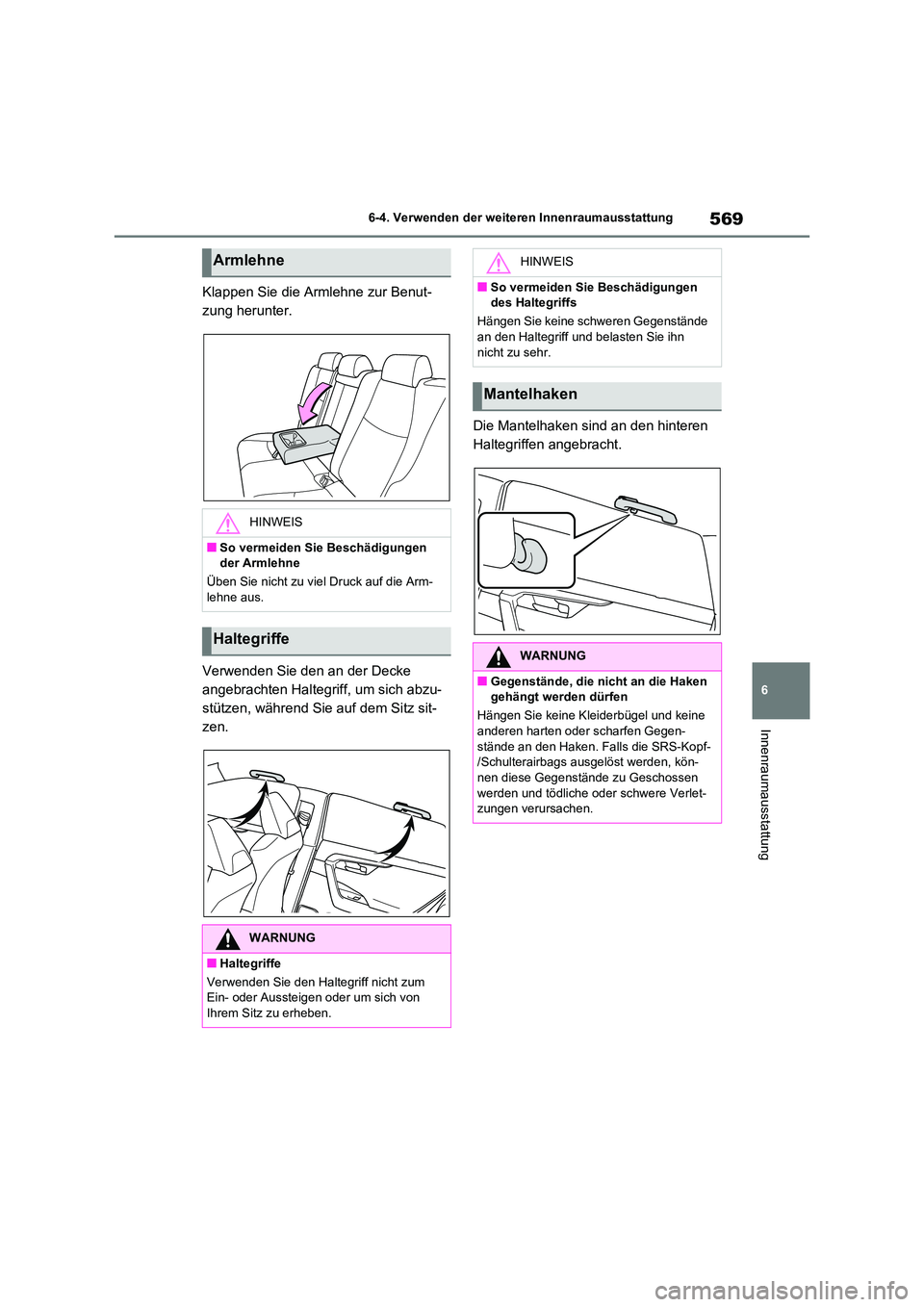 6-4. Verwenden der weiteren Innenraumausstattung

569

Armlehne

Klappen Sie die Armlehne zur Benutzung herunter.

HINWEIS

■ So vermeiden Sie Beschädigungen der Armlehne

Üben Sie nicht zu viel Druck auf die Armlehne aus.

Haltegriffe

Verwenden Sie den an der Decke angebrachten Haltegriff, um sich abzustützen, während Sie auf dem Sitz sitzen.

WARNUNG

■ Haltegriffe

Verwenden Sie den Haltegriff nicht zum Ein- oder Aussteigen oder um sich von Ihrem Sitz zu erheben.

HINWEIS

■ So vermeiden Sie Beschädigungen des Haltegriffs

Hängen Sie keine schweren Gegenstände an den Haltegriff und belasten Sie ihn nicht zu sehr.

Mantelhaken

Die Mantelhaken sind an den hinteren Haltegriffen angebracht.

WARNUNG

■ Gegenstände, die nicht an die Haken gehängt werden dürfen

Hängen Sie keine Kleiderbügel und keine anderen harten oder scharfen Gegenstände an den Haken. Falls die SRS-Kopf-/Schulterairbags ausgelöst werden, können diese Gegenstände zu Geschossen werden und tödliche oder schwere Verletzungen verursachen.

6

Innenraumausstattung

carmanualsonline.info